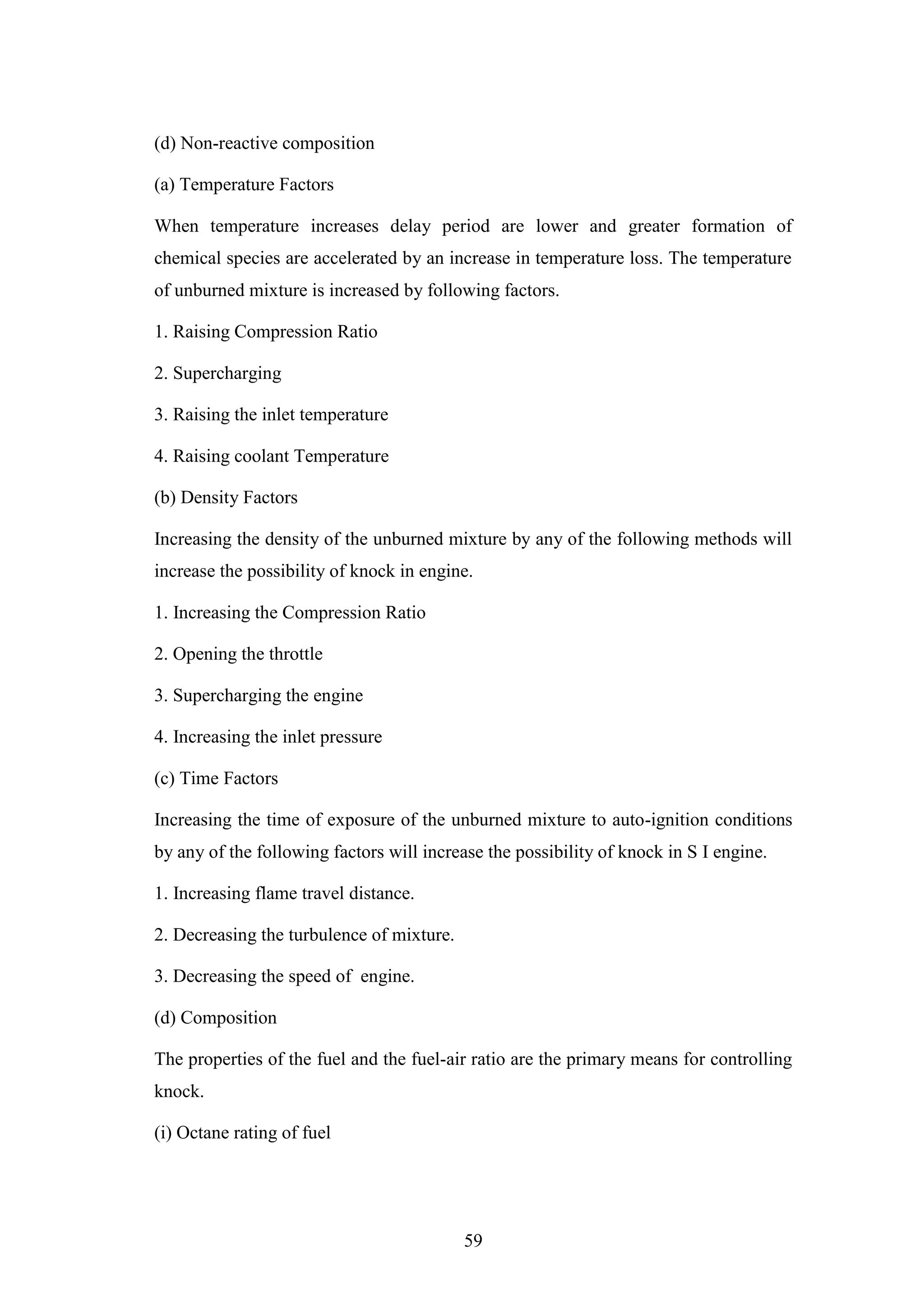 (d) Non-reactive composition

(a) Temperature Factors

When temperature increases delay period are lower and greater formation of chemical species are accelerated by an increase in temperature loss. The temperature of unburned mixture is increased by following factors.

1. Raising Compression Ratio

2. Supercharging

3. Raising the inlet temperature

4. Raising coolant Temperature

(b) Density Factors

Increasing the density of the unburned mixture by any of the following methods will increase the possibility of knock in engine.

1. Increasing the Compression Ratio

2. Opening the throttle

3. Supercharging the engine

4. Increasing the inlet pressure

(c) Time Factors

Increasing the time of exposure of the unburned mixture to auto-ignition conditions by any of the following factors will increase the possibility of knock in S I engine.

1. Increasing flame travel distance.

2. Decreasing the turbulence of mixture.

3. Decreasing the speed of engine.

(d) Composition

The properties of the fuel and the fuel-air ratio are the primary means for controlling knock.

(i) Octane rating of fuel

59